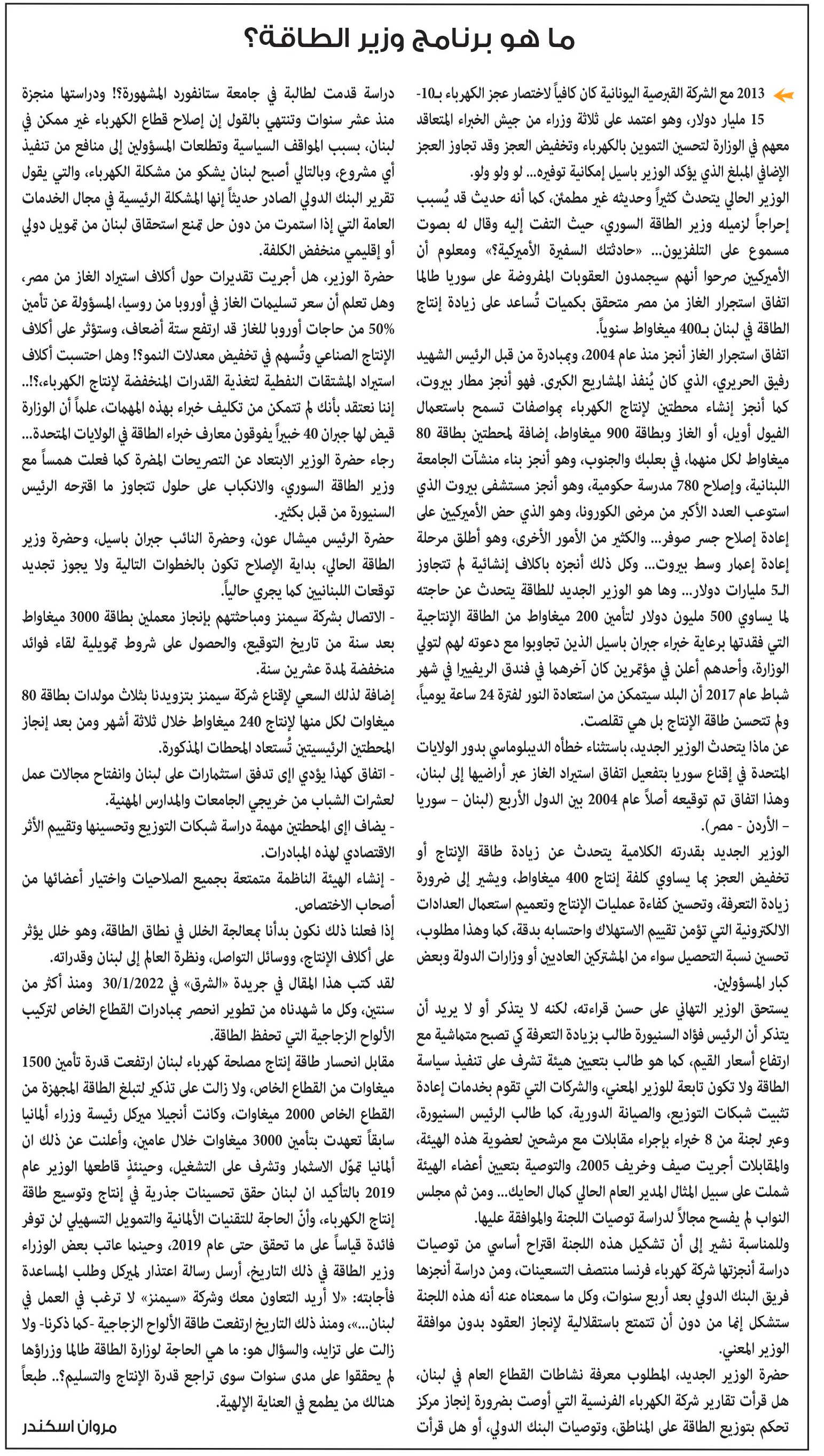 ما هو برنامج وزير الطاقة؟

2013 مع الشركة القبرصية اليونانية كان كافياً لاختصار عجز الكهرباء بـ10-15 مليار دولار، وهو اعتمد على ثلاثة وزراء من جيش الخبراء المتعاقد معهم في الوزارة لتحسين التموين بالكهرباء وتخفيض العجز وقد تجاوز العجز الإضافي المبلغ الذي يؤكد الوزير باسيل إمكانية توفيره... لو ولو ولو.

الوزير الحالي يتحدث كثيراً وحديثه غير مطمئن، كما أنه حديث قد يُسبب إحراجاً لزميله وزير الطاقة السوري، حيث التفت إليه وقال له بصوت مسموع على التلفزيون... «حادثتك السفيرة الأميركية؟» ومعلوم أن الأميركيين صرحوا أنهم سيجمدون العقوبات المفروضة على سوريا طالما اتفاق استجرار الغاز من مصر متحقق بكميات تُساعد على زيادة إنتاج الطاقة في لبنان بـ400 ميغاواط سنوياً.

اتفاق استجرار الغاز أنجز منذ عام 2004، وبمبادرة من قبل الرئيس الشهيد رفيق الحريري، الذي كان يُنفذ المشاريع الكبرى. فهو أنجز مطار بيروت، كما أنجز إنشاء محطتين لإنتاج الكهرباء بمواصفات تسمح باستعمال الفيول أويل، أو الغاز وبطاقة 900 ميغاواط، إضافة لمحطتين بطاقة 80 ميغاواط لكل منهما، في بعلبك والجنوب، وهو أنجز بناء منشآت الجامعة اللبنانية، وإصلاح 780 مدرسة حكومية، وهو أنجز مستشفى بيروت الذي استوعب العدد الأكبر من مرضى الكورونا، وهو الذي حض الأميركيين على إعادة إصلاح جسر صوفر... والكثير من الأمور الأخرى، وهو أطلق مرحلة إعادة إعمار وسط بيروت... وكل ذلك أنجزه باكلاف إنشائية لم تتجاوز الـ5 مليارات دولار... وها هو الوزير الجديد للطاقة يتحدث عن حاجته لما يساوي 500 مليون دولار لتأمين 200 ميغاواط من الطاقة الإنتاجية التي فقدتها برعاية خبراء جبران باسيل الذين تجاوبوا مع دعوته لهم لتولي الوزارة، وأحدهم أعلن في مؤتمرين كان آخرهما في فندق الريفييرا في شهر شباط عام 2017 أن البلد سيتمكن من استعادة النور لفترة 24 ساعة يومياً، ولم تتحسن طاقة الإنتاج بل هي تقلصت.

عن ماذا يتحدث الوزير الجديد، باستثناء خطأه الديبلوماسي بدور الولايات المتحدة في إقناع سوريا بتفعيل اتفاق استيراد الغاز عبر أراضيها إلى لبنان، وهذا اتفاق تم توقيعه أصلاً عام 2004 بين الدول الأربع (لبنان - سوريا - الأردن - مصر).

الوزير الجديد بقدرته الكلامية يتحدث عن زيادة طاقة الإنتاج أو تخفيض العجز بما يساوي كلفة إنتاج 400 ميغاواط، ويشير إلى ضرورة زيادة التعرفة، وتحسين كفاءة عمليات الإنتاج وتعميم استعمال العدادات الالكترونية التي تؤمن تقييم الاستهلاك واحتسابه بدقة، كما وهذا مطلوب، تحسين نسبة التحصيل سواء من المشتركين العاديين أو وزارات الدولة وبعض كبار المسؤولين.

يستحق الوزير التهاني على حسن قراءته، لكنه لا يتذكر أو لا يريد أن يتذكر أن الرئيس فؤاد السنيورة طالب بزيادة التعرفة كي تصبح متماشية مع ارتفاع أسعار القيم، كما هو طالب بتعيين هيئة تشرف على تنفيذ سياسة الطاقة ولا تكون تابعة للوزير المعني، والشركات التي تقوم بخدمات إعادة تثبيت شبكات التوزيع، والصيانة الدورية، كما طالب الرئيس السنيورة، وعبر لجنة من 8 خبراء بإجراء مقابلات مع مرشحين لعضوية هذه الهيئة، والمقابلات أجريت صيف وخريف 2005، والتوصية بتعيين أعضاء الهيئة شملت على سبيل المثال المدير العام الحالي كمال الحايك... ومن ثم مجلس النواب لم يفسح مجالاً لدراسة توصيات اللجنة والموافقة عليها.

وللمناسبة نشير إلى أن تشكيل هذه اللجنة اقتراح أساسي من توصيات دراسة أنجزتها شركة كهرباء فرنسا منتصف التسعينات، ومن دراسة أنجزها فريق البنك الدولي بعد أربع سنوات، وكل ما سمعناه عنه أنه هذه اللجنة ستشكل إنما من دون أن تتمتع باستقلالية لإنجاز العقود بدون موافقة الوزير المعني.

حضرة الوزير الجديد، المطلوب معرفة نشاطات القطاع العام في لبنان، هل قرأت تقارير شركة الكهرباء الفرنسية التي أوصت بضرورة إنجاز مركز تحكم بتوزيع الطاقة على المناطق، وتوصيات البنك الدولي، أو هل قرأت دراسة قدمت لطالبة في جامعة ستانفورد المشهورة؟! ودراستها منجزة منذ عشر سنوات وتنتهي بالقول إن إصلاح قطاع الكهرباء غير ممكن في لبنان، بسبب المواقف السياسية وتطلعات المسؤولين إلى منافع من تنفيذ أي مشروع، وبالتالي أصبح لبنان يشكو من مشكلة الكهرباء، والتي يقول تقرير البنك الدولي الصادر حديثاً إنها المشكلة الرئيسية في مجال الخدمات العامة التي إذا استمرت من دون حل تمنع استحقاق لبنان من تمويل دولي أو إقليمي منخفض الكلفة.

حضرة الوزير، هل أجريت تقديرات حول أكلاف استيراد الغاز من مصر، وهل تعلم أن سعر تسليمات الغاز في أوروبا من روسيا، المسؤولة عن تأمين 50% من حاجات أوروبا للغاز قد ارتفع ستة أضعاف، وستؤثر على أكلاف الإنتاج الصناعي وتُسهم في تخفيض معدلات النمو؟! وهل احتسبت أكلاف استيراد المشتقات النفطية لتغذية القدرات المنخفضة لإنتاج الكهرباء،؟!..

إننا نعتقد بأنك لم تتمكن من تكليف خبراء بهذه المهمات، علماً أن الوزارة قيض لها جبران 40 خبيراً يفوقون معارف خبراء الطاقة في الولايات المتحدة...

رجاء حضرة الوزير الابتعاد عن التصريحات المضرة كما فعلت همساً مع وزير الطاقة السوري، والانكباب على حلول تتجاوز ما اقترحه الرئيس السنيورة من قبل بكثير.

حضرة الرئيس ميشال عون، وحضرة النائب جبران باسيل، وحضرة وزير الطاقة الحالي، بداية الإصلاح تكون بالخطوات التالية ولا يجوز تجديد توقعات اللبنانيين كما يجري حالياً.

- الاتصال بشركة سيمنز ومباحثتهم بإنجاز معملين بطاقة 3000 ميغاواط بعد سنة من تاريخ التوقيع، والحصول على شروط تمويلية لقاء فوائد منخفضة لمدة عشرين سنة.

إضافة لذلك السعي لإقناع شركة سيمنز بتزويدنا بثلاث مولدات بطاقة 80 ميغاوات لكل منها لإنتاج 240 ميغاواط خلال ثلاثة أشهر ومن بعد إنجاز المحطتين الرئيسيتين تُستعاد المحطات المذكورة.

- اتفاق كهذا يؤدي إلى تدفق استثمارات على لبنان وانفتاح مجالات عمل لعشرات الشباب من خريجي الجامعات والمدارس المهنية.

- يضاف إلى المحطتين مهمة دراسة شبكات التوزيع وتحسينها وتقييم الأثر الاقتصادي لهذه المبادرات.

- إنشاء الهيئة الناظمة متمتعة بجميع الصلاحيات واختيار أعضائها من أصحاب الاختصاص.

إذا فعلنا ذلك نكون بدأنا بمعالجة الخلل في نطاق الطاقة، وهو خلل يؤثر على أكلاف الإنتاج، ووسائل التواصل، ونظرة العالم إلى لبنان وقدراته.

لقد كتب هذا المقال في جريدة «الشرق» في 30/1/2022 ومنذ أكثر من سنتين، وكل ما شهدناه من تطوير انحصر بمبادرات القطاع الخاص لتركيب الألواح الزجاجية التي تحفظ الطاقة.

مقابل انحسار طاقة إنتاج مصلحة كهرباء لبنان ارتفعت قدرة تأمين 1500 ميغاوات من القطاع الخاص، ولا زالت على تذكير لتبلغ الطاقة المجهزة من القطاع الخاص 2000 ميغاوات، وكانت أنجيلا ميركل رئيسة وزراء ألمانيا سابقاً تعهدت بتأمين 3000 ميغاوات خلال عامين، وأعلنت عن ذلك ان ألمانيا تموّل الاستثمار وتشرف على التشغيل، وحينئذٍ قاطعها الوزير عام 2019 بالتأكيد ان لبنان حقق تحسينات جذرية في إنتاج وتوسيع طاقة إنتاج الكهرباء، وأنّ الحاجة للتقنيات الألمانية والتمويل التسهيلي لن توفر فائدة قياساً على ما تحقق حتى عام 2019، وحينما عاتب بعض الوزراء وزير الطاقة في ذلك التاريخ، أرسل رسالة اعتذار لميركل وطلب المساعدة فأجابته: «لا أريد التعاون معك وشركة «سيمنز» لا ترغب في العمل في لبنان..»، ومنذ ذلك التاريخ ارتفعت طاقة الألواح الزجاجية -كما ذكرنا- ولا زالت على تزايد، والسؤال هو: ما هي الحاجة لوزارة الطاقة طالما وزراؤها لم يحققوا على مدى سنوات سوى تراجع قدرة الإنتاج والتسليم؟.. طبعاً هنالك من يطمع في العناية الإلهية.

مروان اسكندر